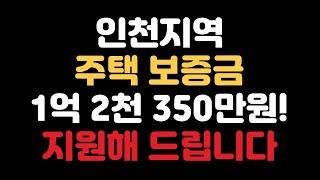 인천지역
주택 보증금
1억 2천 350만원!
지원해 드립니다